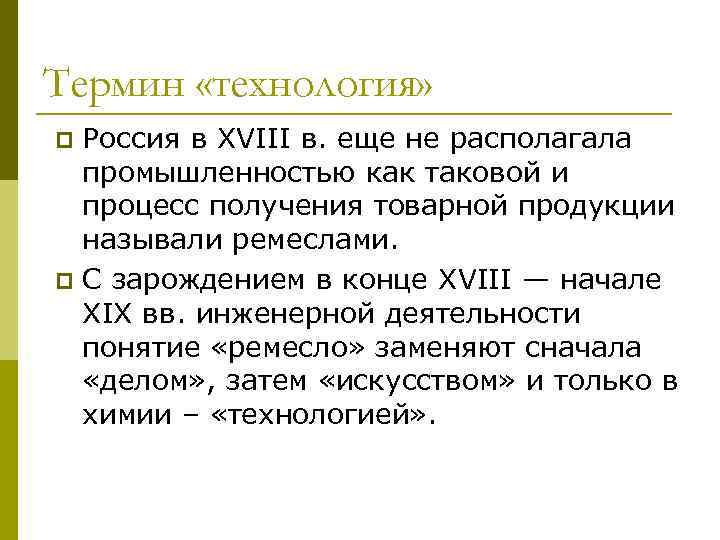 Термин «технология»

Россия в XVIII в. еще не располагала промышленностью как таковой и процесс получения товарной продукции называли ремеслами.

С зарождением в конце XVIII — начале XIX вв. инженерной деятельности понятие «ремесло» заменяют сначала «делом», затем «искусством» и только в химии – «технологией».